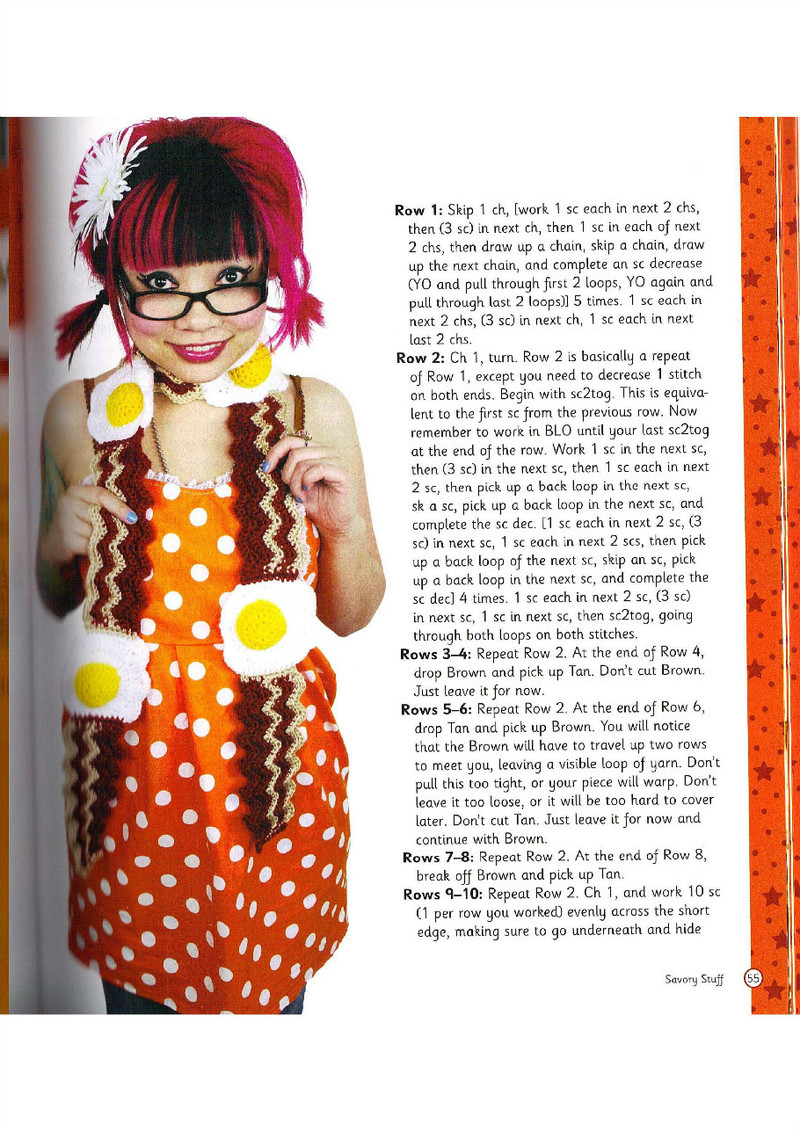 **Row 1:** Skip 1 ch, [work 1 sc each in next 2 chs, then (3 sc) in next ch, then 1 sc in each of next 2 chs, then draw up a chain, skip a chain, draw up the next chain, and complete an sc decrease (YO and pull through first 2 loops, YO again and pull through last 2 loops)] 5 times. 1 sc each in next 2 chs, (3 sc) in next ch, 1 sc each in next last 2 chs.

**Row 2:** Ch 1, turn. Row 2 is basically a repeat of Row 1, except you need to decrease 1 stitch on both ends. Begin with sc2tog. This is equivalent to the first sc from the previous row. Now remember to work in BLO until your last sc2tog at the end of the row. Work 1 sc in the next sc, then (3 sc) in the next sc, then 1 sc each in next 2 sc, then pick up a back loop in the next sc, sk a sc, pick up a back loop in the next sc, and complete the sc dec. [1 sc each in next 2 sc, (3 sc) in next sc, 1 sc each in next 2 scs, then pick up a back loop of the next sc, skip an sc, pick up a back loop in the next sc, and complete the sc dec] 4 times. 1 sc each in next 2 sc, (3 sc) in next sc, 1 sc in next sc, then sc2tog, going through both loops on both stitches.

**Rows 3–4:** Repeat Row 2. At the end of Row 4, drop Brown and pick up Tan. Don't cut Brown. Just leave it for now.

**Rows 5–6:** Repeat Row 2. At the end of Row 6, drop Tan and pick up Brown. You will notice that the Brown will have to travel up two rows to meet you, leaving a visible loop of yarn. Don't pull this too tight, or your piece will warp. Don't leave it too loose, or it will be too hard to cover later. Don't cut Tan. Just leave it for now and continue with Brown.

**Rows 7–8:** Repeat Row 2. At the end of Row 8, break off Brown and pick up Tan.

**Rows 9–10:** Repeat Row 2. Ch 1, and work 10 sc (1 per row you worked) evenly across the short edge, making sure to go underneath and hide

Savory Stuff 55